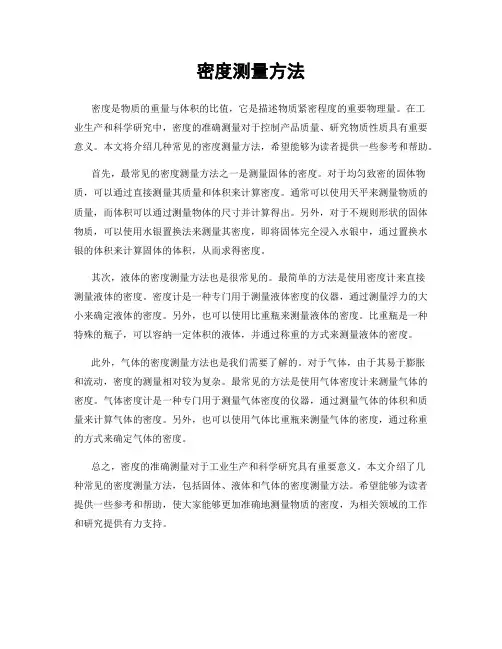 密度测量方法

密度是物质的重量与体积的比值，它是描述物质紧密程度的重要物理量。在工业生产和科学研究中，密度的准确测量对于控制产品质量、研究物质性质具有重要意义。本文将介绍几种常见的密度测量方法，希望能够为读者提供一些参考和帮助。

首先，最常见的密度测量方法之一是测量固体的密度。对于均匀致密的固体物质，可以通过直接测量其质量和体积来计算密度。通常可以使用天平来测量物质的质量，而体积可以通过测量物体的尺寸并计算得出。另外，对于不规则形状的固体物质，可以使用水银置换法来测量其密度，即将固体完全浸入水银中，通过置换水银的体积来计算固体的体积，从而求得密度。

其次，液体的密度测量方法也是很常见的。最简单的方法是使用密度计来直接测量液体的密度。密度计是一种专门用于测量液体密度的仪器，通过测量浮力的大小来确定液体的密度。另外，也可以使用比重瓶来测量液体的密度。比重瓶是一种特殊的瓶子，可以容纳一定体积的液体，并通过称重的方式来测量液体的密度。

此外，气体的密度测量方法也是我们需要了解的。对于气体，由于其易于膨胀和流动，密度的测量相对较为复杂。最常见的方法是使用气体密度计来测量气体的密度。气体密度计是一种专门用于测量气体密度的仪器，通过测量气体的体积和质量来计算气体的密度。另外，也可以使用气体比重瓶来测量气体的密度，通过称重的方式来确定气体的密度。

总之，密度的准确测量对于工业生产和科学研究具有重要意义。本文介绍了几种常见的密度测量方法，包括固体、液体和气体的密度测量方法。希望能够为读者提供一些参考和帮助，使大家能够更加准确地测量物质的密度，为相关领域的工作和研究提供有力支持。